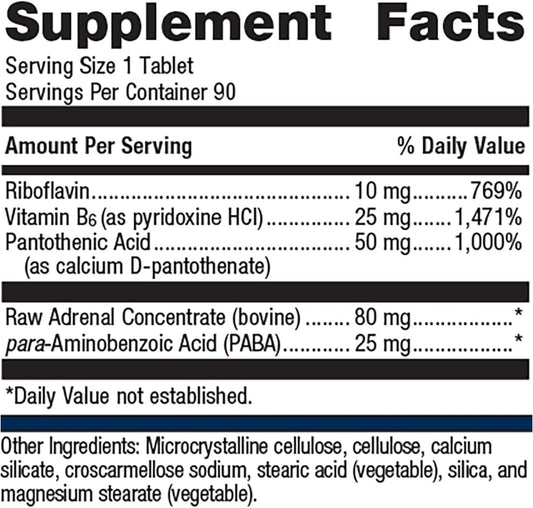 Supplement Facts
Serving Size 1 Tablet
Servings Per Container 90

| Amount Per Serving | | % Daily Value |
|---|---|---|
| Riboflavin | 10 mg | 769% |
| Vitamin $B_6$ (as pyridoxine HCl) | 25 mg | 1,471% |
| Pantothenic Acid (as calcium D-pantothenate) | 50 mg | 1,000% |
| Raw Adrenal Concentrate (bovine) | 80 mg | * |
| para-Aminobenzoic Acid (PABA) | 25 mg | * |

*Daily Value not established.

Other Ingredients: Microcrystalline cellulose, cellulose, calcium silicate, croscarmellose sodium, stearic acid (vegetable), silica, and magnesium stearate (vegetable).